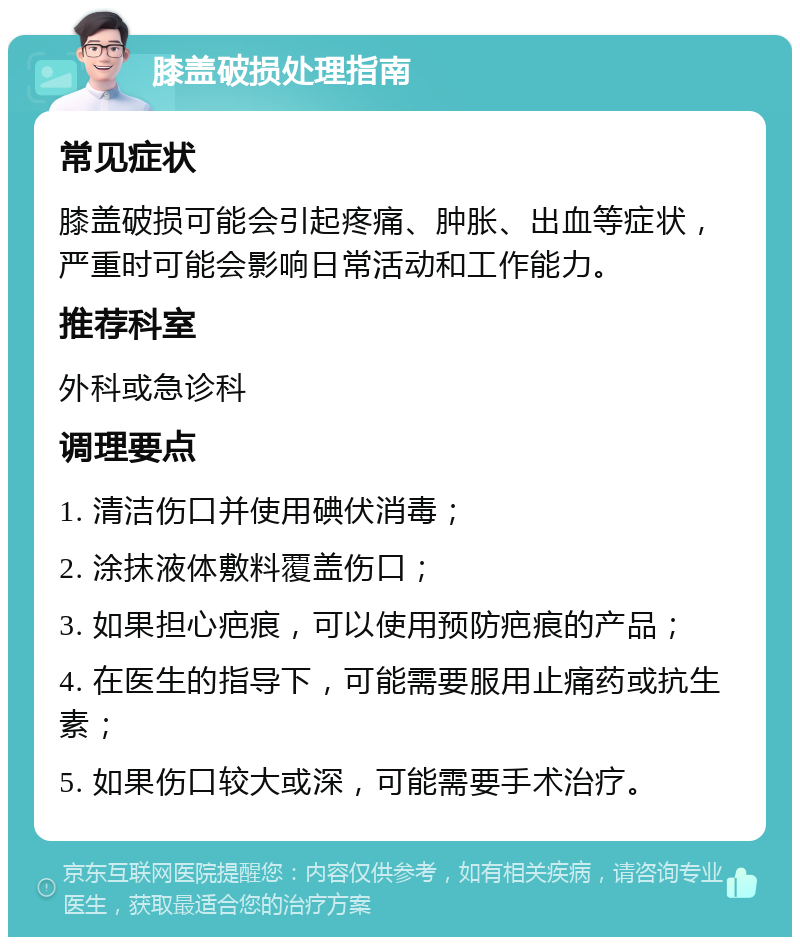 膝盖破损处理指南

常见症状

膝盖破损可能会引起疼痛、肿胀、出血等症状，严重时可能会影响日常活动和工作能力。

推荐科室

外科或急诊科

调理要点

1. 清洁伤口并使用碘伏消毒；

2. 涂抹液体敷料覆盖伤口；

3. 如果担心疤痕，可以使用预防疤痕的产品；

4. 在医生的指导下，可能需要服用止痛药或抗生素；

5. 如果伤口较大或深，可能需要手术治疗。

京东互联网医院提醒您：内容仅供参考，如有相关疾病，请咨询专业医生，获取最适合您的治疗方案